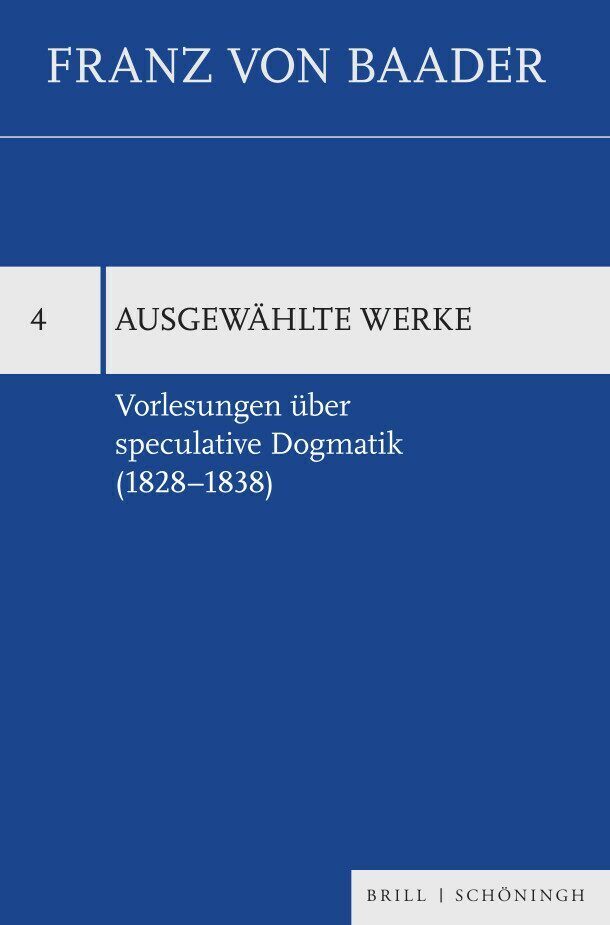 FRANZ VON BAADER

4

AUSGEWÄHLTE WERKE

Vorlesungen über speculative Dogmatik (1828–1838)

BRILL | SCHÖNINGH